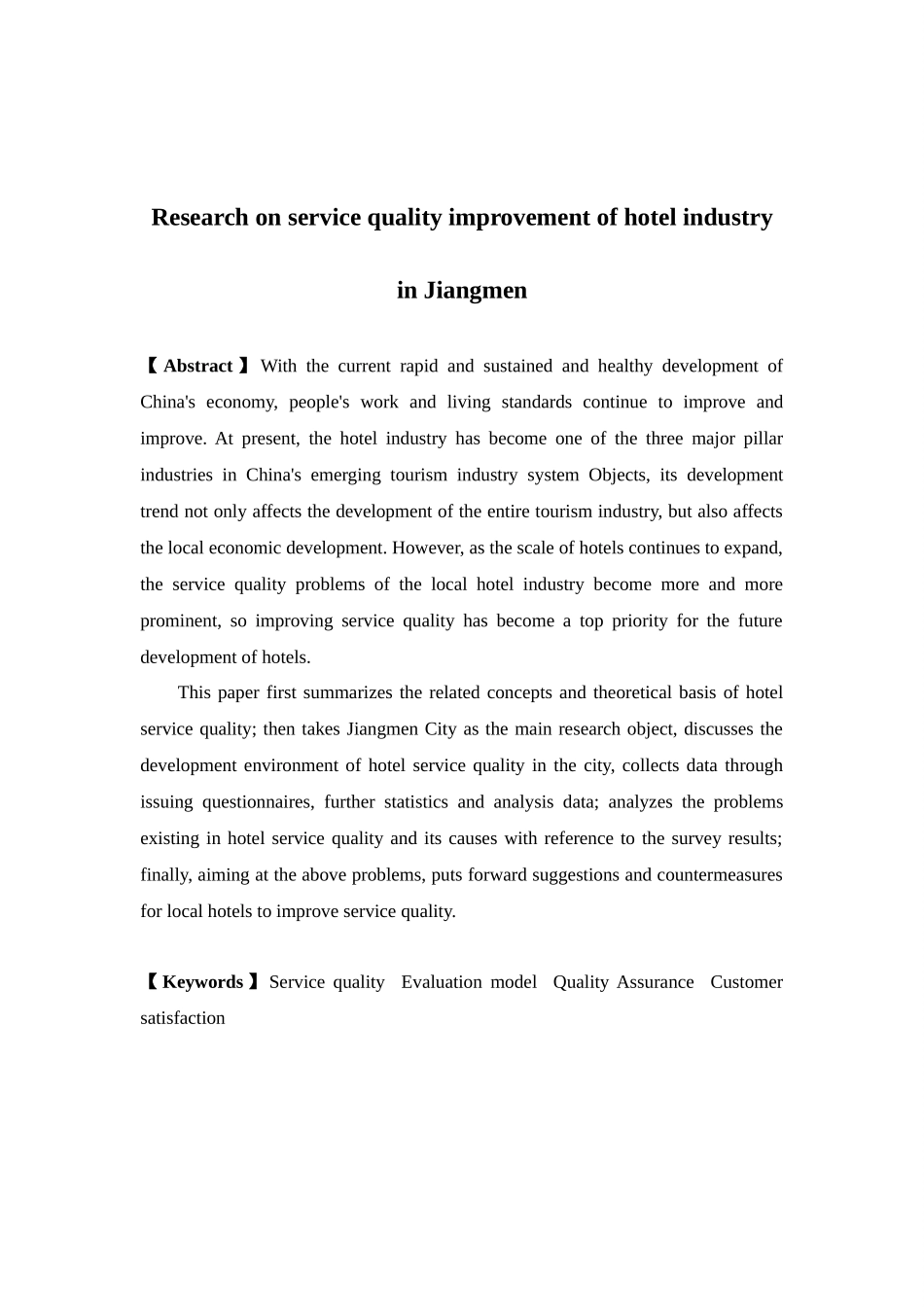 Research on service quality improvement of hotel industry in Jiangmen

【Abstract】With the current rapid and sustained and healthy development of China's economy, people's work and living standards continue to improve and improve. At present, the hotel industry has become one of the three major pillar industries in China's emerging tourism industry system Objects, its development trend not only affects the development of the entire tourism industry, but also affects the local economic development. However, as the scale of hotels continues to expand, the service quality problems of the local hotel industry become more and more prominent, so improving service quality has become a top priority for the future development of hotels.

This paper first summarizes the related concepts and theoretical basis of hotel service quality; then takes Jiangmen City as the main research object, discusses the development environment of hotel service quality in the city, collects data through issuing questionnaires, further statistics and analysis data; analyzes the problems existing in hotel service quality and its causes with reference to the survey results; finally, aiming at the above problems, puts forward suggestions and countermeasures for local hotels to improve service quality.

【Keywords】Service quality Evaluation model Quality Assurance Customer satisfaction